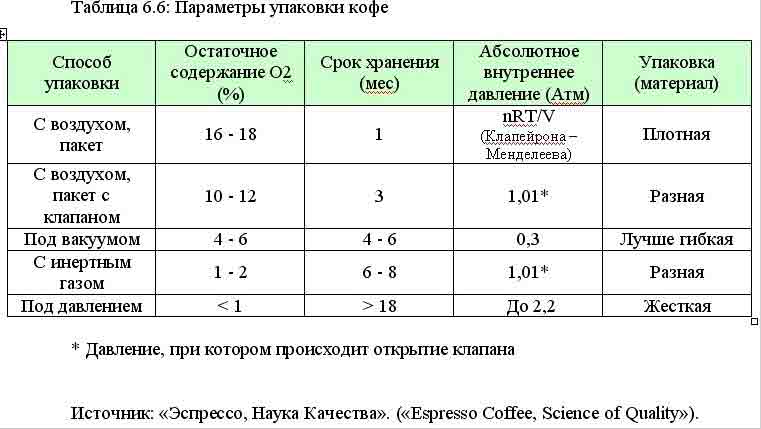 Таблица 6.6: Параметры упаковки кофе

| Способ упаковки | Остаточное содержание О2 (%) | Срок хранения (мес) | Абсолютное внутреннее давление (Атм) | Упаковка (материал) |
|---|---|---|---|---|
| С воздухом, пакет | 16 - 18 | 1 | nRT/V (Клапейрона – Менделеева) | Плотная |
| С воздухом, пакет с клапаном | 10 - 12 | 3 | 1,01* | Разная |
| Под вакуумом | 4 - 6 | 4 - 6 | 0,3 | Лучше гибкая |
| С инертным газом | 1 - 2 | 6 - 8 | 1,01* | Разная |
| Под давлением | < 1 | > 18 | До 2,2 | Жесткая |

* Давление, при котором происходит открытие клапана

Источник: «Эспрессо, Наука Качества». («Espresso Coffee, Science of Quality»).